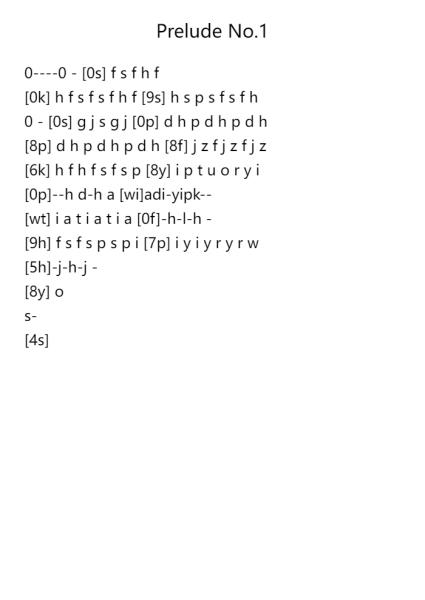 Prelude No.1

0----0 - [0s] f s f h f

[0k] h f s f s f h f [9s] h s p s f s f h

0 - [0s] g j s g j [0p] d h p d h p d h

[8p] d h p d h p d h [8f] j z f j z f j z

[6k] h f h f s f s p [8y] i p t u o r y i

[0p]--h d-h a [wi]adi-yipk--

[wt] i a t i a t i a [0f]-h-l-h -

[9h] f s f s p s p i [7p] i y i y r y r w

[5h]-j-h-j -

[8y] o

s-

[4s]